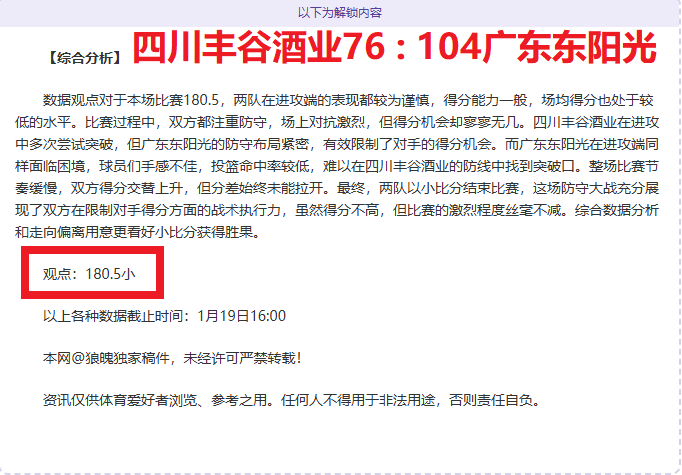 以下为解锁内容

【综合分析】四川丰谷酒业76：104广东东阳光

数据观点对于本场比赛180.5，两队在进攻端的表现都较为谨慎，得分能力一般，场均得分也处于较低的水平。比赛过程中，双方都注重防守，场上对抗激烈，但得分机会却寥寥无几。四川丰谷酒业在进攻中多次尝试突破，但广东东阳光的防守布局紧密，有效限制了对手的得分机会。而广东东阳光在进攻端同样面临困境，球员们手感不佳，投篮命中率较低，难以在四川丰谷酒业的防线中找到突破口。整场比赛节奏缓慢，双方得分交替上升，但分差始终未能拉开。最终，两队以小比分结束比赛，这场防守大战充分展现了双方在限制对手得分方面的战术执行力，虽然得分不高，但比赛的激烈程度丝毫不减。综合数据分析和走向偏离用意更看好小比分获得胜果。

观点：180.5小

以上各种数据截止时间：1月19日16:00

本网@狼魄独家稿件，未经许可严禁转载！

资讯仅供体育爱好者浏览、参考之用。任何人不得用于非法用途，否则责任自负。